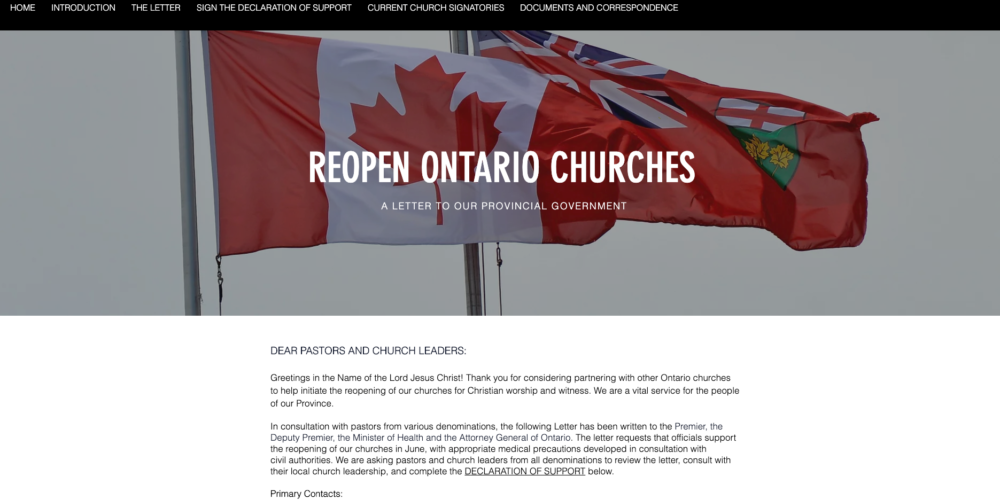 HOME INTRODUCTION THE LETTER SIGN THE DECLARATION OF SUPPORT CURRENT CHURCH SIGNATORIES DOCUMENTS AND CORRESPONDENCE

REOPEN ONTARIO CHURCHES

A LETTER TO OUR PROVINCIAL GOVERNMENT

DEAR PASTORS AND CHURCH LEADERS:

Greetings in the Name of the Lord Jesus Christ! Thank you for considering partnering with other Ontario churches to help initiate the reopening of our churches for Christian worship and witness. We are a vital service for the people of our Province.

In consultation with pastors from various denominations, the following Letter has been written to the Premier, the Deputy Premier, the Minister of Health and the Attorney General of Ontario. The letter requests that officials support the reopening of our churches in June, with appropriate medical precautions developed in consultation with civil authorities. We are asking pastors and church leaders from all denominations to review the letter, consult with their local church leadership, and complete the DECLARATION OF SUPPORT below.

Primary Contacts: